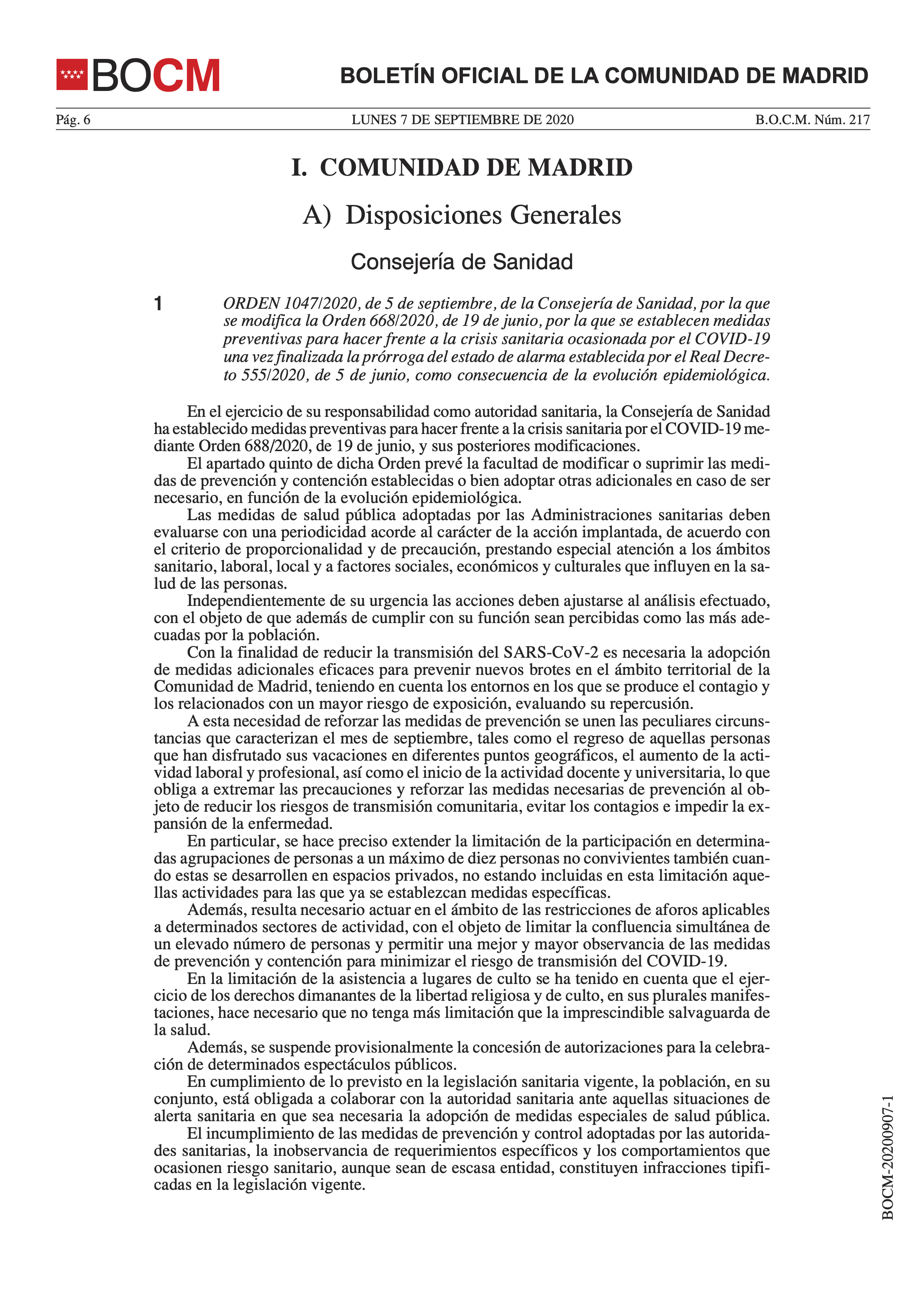 BOCM

BOLETÍN OFICIAL DE LA COMUNIDAD DE MADRID

Pág. 6

LUNES 7 DE SEPTIEMBRE DE 2020

B.O.C.M. Núm. 217

I. COMUNIDAD DE MADRID

A) Disposiciones Generales

Consejería de Sanidad

1

ORDEN 1047/2020, de 5 de septiembre, de la Consejería de Sanidad, por la que se modifica la Orden 668/2020, de 19 de junio, por la que se establecen medidas preventivas para hacer frente a la crisis sanitaria ocasionada por el COVID-19 una vez finalizada la prórroga del estado de alarma establecida por el Real Decreto 555/2020, de 5 de junio, como consecuencia de la evolución epidemiológica.

En el ejercicio de su responsabilidad como autoridad sanitaria, la Consejería de Sanidad ha establecido medidas preventivas para hacer frente a la crisis sanitaria por el COVID-19 mediante Orden 688/2020, de 19 de junio, y sus posteriores modificaciones.

El apartado quinto de dicha Orden prevé la facultad de modificar o suprimir las medidas de prevención y contención establecidas o bien adoptar otras adicionales en caso de ser necesario, en función de la evolución epidemiológica.

Las medidas de salud pública adoptadas por las Administraciones sanitarias deben evaluarse con una periodicidad acorde al carácter de la acción implantada, de acuerdo con el criterio de proporcionalidad y de precaución, prestando especial atención a los ámbitos sanitario, laboral, local y a factores sociales, económicos y culturales que influyen en la salud de las personas.

Independientemente de su urgencia las acciones deben ajustarse al análisis efectuado, con el objeto de que además de cumplir con su función sean percibidas como las más adecuadas por la población.

Con la finalidad de reducir la transmisión del SARS-CoV-2 es necesaria la adopción de medidas adicionales eficaces para prevenir nuevos brotes en el ámbito territorial de la Comunidad de Madrid, teniendo en cuenta los entornos en los que se produce el contagio y los relacionados con un mayor riesgo de exposición, evaluando su repercusión.

A esta necesidad de reforzar las medidas de prevención se unen las peculiares circunstancias que caracterizan el mes de septiembre, tales como el regreso de aquellas personas que han disfrutado sus vacaciones en diferentes puntos geográficos, el aumento de la actividad laboral y profesional, así como el inicio de la actividad docente y universitaria, lo que obliga a extremar las precauciones y reforzar las medidas necesarias de prevención al objeto de reducir los riesgos de transmisión comunitaria, evitar los contagios e impedir la expansión de la enfermedad.

En particular, se hace preciso extender la limitación de la participación en determinadas agrupaciones de personas a un máximo de diez personas no convivientes también cuando estas se desarrollen en espacios privados, no estando incluidas en esta limitación aquellas actividades para las que ya se establezcan medidas específicas.

Además, resulta necesario actuar en el ámbito de las restricciones de aforos aplicables a determinados sectores de actividad, con el objeto de limitar la confluencia simultánea de un elevado número de personas y permitir una mejor y mayor observancia de las medidas de prevención y contención para minimizar el riesgo de transmisión del COVID-19.

En la limitación de la asistencia a lugares de culto se ha tenido en cuenta que el ejercicio de los derechos dimanantes de la libertad religiosa y de culto, en sus plurales manifestaciones, hace necesario que no tenga más limitación que la imprescindible salvaguarda de la salud.

Además, se suspende provisionalmente la concesión de autorizaciones para la celebración de determinados espectáculos públicos.

En cumplimiento de lo previsto en la legislación sanitaria vigente, la población, en su conjunto, está obligada a colaborar con la autoridad sanitaria ante aquellas situaciones de alerta sanitaria en que sea necesaria la adopción de medidas especiales de salud pública.

El incumplimiento de las medidas de prevención y control adoptadas por las autoridades sanitarias, la inobservancia de requerimientos específicos y los comportamientos que ocasionen riesgo sanitario, aunque sean de escasa entidad, constituyen infracciones tipificadas en la legislación vigente.

BOCM-20200907-1